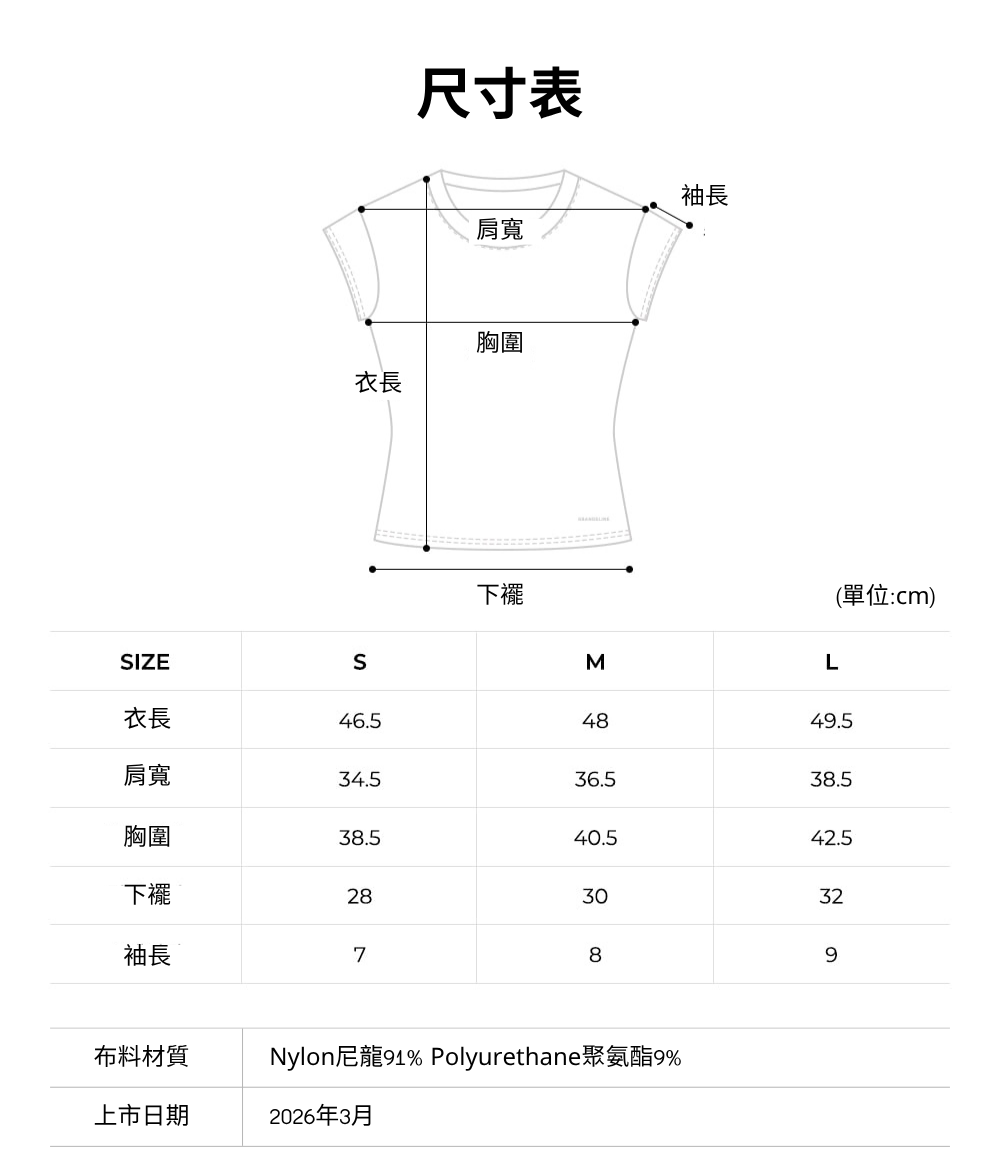 尺寸表

袖長

肩寬

胸圍

衣長

下襬

(單位:cm)

| SIZE | S | M | L |
|---|---|---|---|
| 衣長 | 46.5 | 48 | 49.5 |
| 肩寬 | 34.5 | 36.5 | 38.5 |
| 胸圍 | 38.5 | 40.5 | 42.5 |
| 下襬 | 28 | 30 | 32 |
| 袖長 | 7 | 8 | 9 |

| 布料材質 | Nylon尼龍91% Polyurethane聚氨酯9% |
|---|---|
| 上市日期 | 2026年3月 |